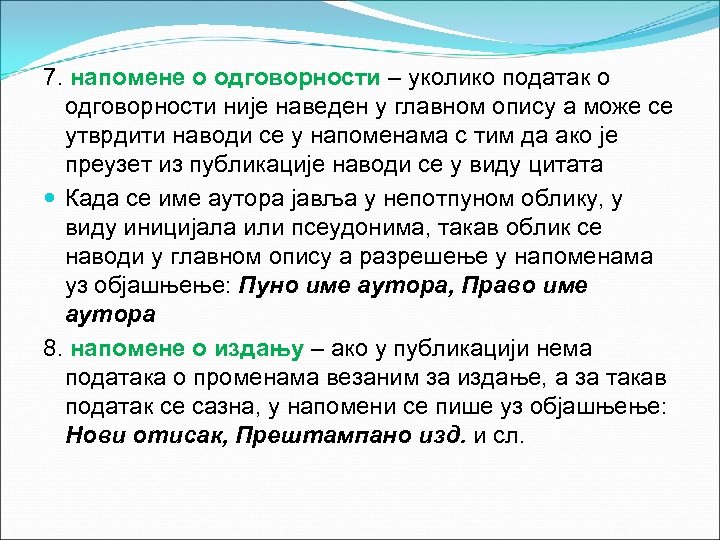 7. напомене о одговорности – уколико податак о одговорности није наведен у главном опису а може се утврдити наводи се у напоменама с тим да ако је преузет из публикације наводи се у виду цитата

Када се име аутора јавља у непотпуном облику, у виду иницијала или псеудонима, такав облик се наводи у главном опису а разрешење у напоменама уз објашњење: Пуно име аутора, Право име аутора

8. напомене о издању – ако у публикацији нема података о променама везаним за издање, а за такав податак се сазна, у напомени се пише уз објашњење: Нови отисак, Прештампано изд. и сл.